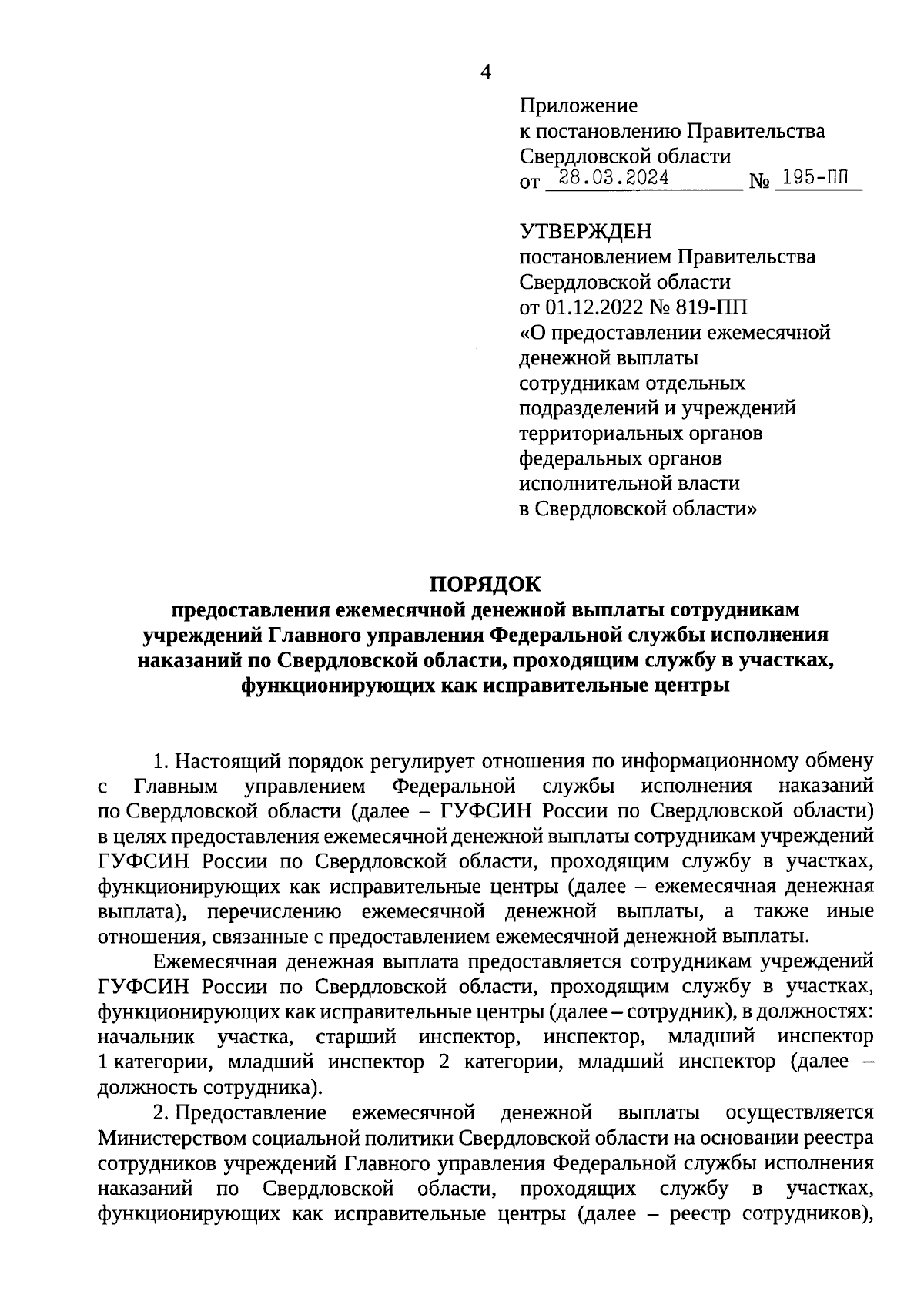 4

Приложение
к постановлению Правительства
Свердловской области
от 28.03.2024 № 195-ПП

УТВЕРЖДЕН
постановлением Правительства
Свердловской области
от 01.12.2022 № 819-ПП
«О предоставлении ежемесячной денежной выплаты сотрудникам отдельных подразделений и учреждений территориальных органов федеральных органов исполнительной власти в Свердловской области»

ПОРЯДОК
предоставления ежемесячной денежной выплаты сотрудникам учреждений Главного управления Федеральной службы исполнения наказаний по Свердловской области, проходящим службу в участках, функционирующих как исправительные центры

1. Настоящий порядок регулирует отношения по информационному обмену с Главным управлением Федеральной службы исполнения наказаний по Свердловской области (далее – ГУФСИН России по Свердловской области) в целях предоставления ежемесячной денежной выплаты сотрудникам учреждений ГУФСИН России по Свердловской области, проходящим службу в участках, функционирующих как исправительные центры (далее – ежемесячная денежная выплата), перечислению ежемесячной денежной выплаты, а также иные отношения, связанные с предоставлением ежемесячной денежной выплаты.

Ежемесячная денежная выплата предоставляется сотрудникам учреждений ГУФСИН России по Свердловской области, проходящим службу в участках, функционирующих как исправительные центры (далее – сотрудник), в должностях: начальник участка, старший инспектор, инспектор, младший инспектор 1 категории, младший инспектор 2 категории, младший инспектор (далее – должность сотрудника).

2. Предоставление ежемесячной денежной выплаты осуществляется Министерством социальной политики Свердловской области на основании реестра сотрудников учреждений Главного управления Федеральной службы исполнения наказаний по Свердловской области, проходящих службу в участках, функционирующих как исправительные центры (далее – реестр сотрудников),